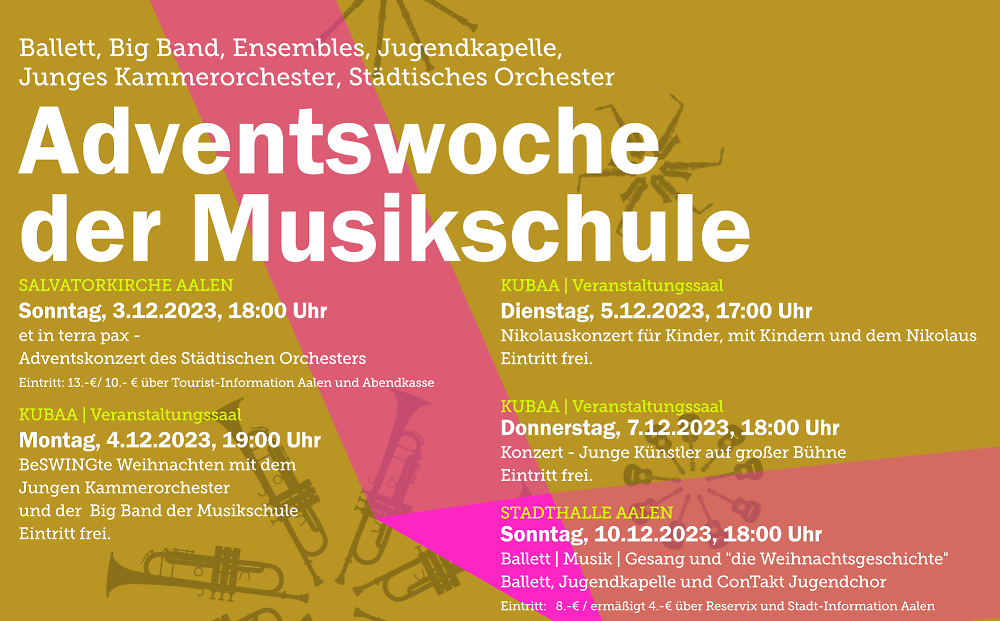 Ballett, Big Band, Ensembles, Jugendkapelle, Junges Kammerorchester, Städtisches Orchester

Adventswoche der Musikschule

SALVATORKIRCHE AALEN
Sonntag, 3.12.2023, 18:00 Uhr
et in terra pax -
Adventskonzert des Städtischen Orchesters
Eintritt: 13.-€/ 10.- € über Tourist-Information Aalen und Abendkasse

KUBAA | Veranstaltungssaal
Montag, 4.12.2023, 19:00 Uhr
BeSWINGte Weihnachten mit dem
Jungen Kammerorchester
und der Big Band der Musikschule
Eintritt frei.

KUBAA | Veranstaltungssaal
Dienstag, 5.12.2023, 17:00 Uhr
Nikolauskonzert für Kinder, mit Kindern und dem Nikolaus
Eintritt frei.

KUBAA | Veranstaltungssaal
Donnerstag, 7.12.2023, 18:00 Uhr
Konzert - Junge Künstler auf großer Bühne
Eintritt frei.

STADTHALLE AALEN
Sonntag, 10.12.2023, 18:00 Uhr
Ballett | Musik | Gesang und "die Weihnachtsgeschichte"
Ballett, Jugendkapelle und ConTakt Jugendchor
Eintritt: 8.-€ / ermäßigt 4.-€ über Reservix und Stadt-Information Aalen